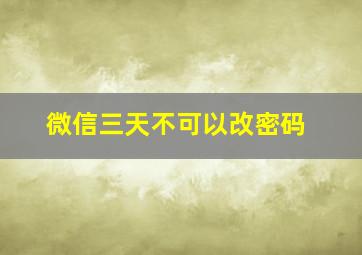 微信三天不可以改密码